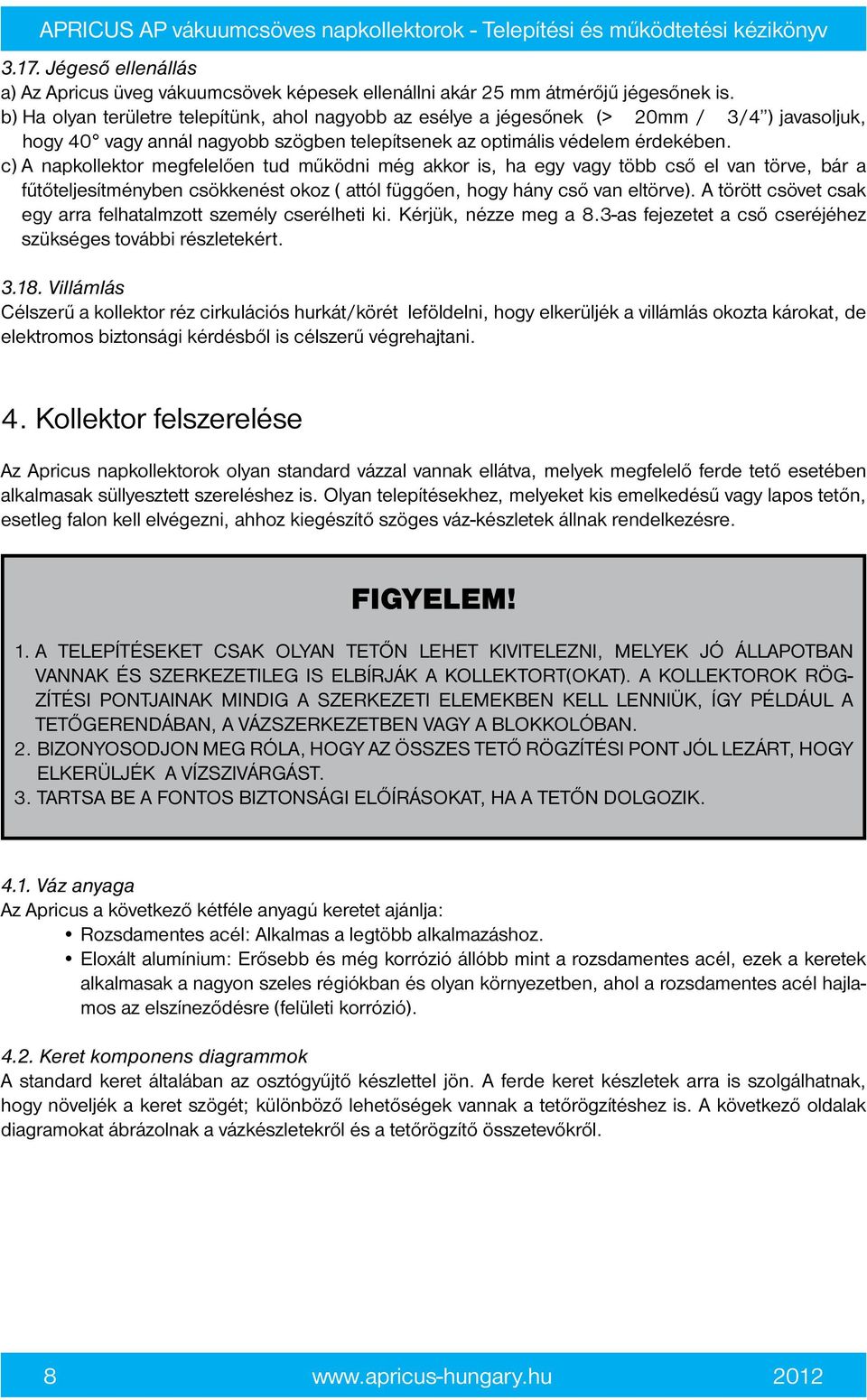 APRICUS AP vákuumcsöves napkollektorok - Telepítési és működtetési kézikönyv

3.17. Jégeső ellenállás
a) Az Apricus üveg vákuumcsövek képesek ellenállni akár 25 mm átmérőjű jégesőnek is.
b) Ha olyan területre telepítünk, ahol nagyobb az esélye a jégesőnek (> 20mm / 3/4”) javasoljuk, hogy 40° vagy annál nagyobb szögben telepítsenek az optimális védelem érdekében.
c) A napkollektor megfelelően tud működni még akkor is, ha egy vagy több cső el van törve, bár a fűtőteljesítményben csökkenést okoz ( attól függően, hogy hány cső van eltörve). A törött csövet csak egy arra felhatalmzott személy cserélheti ki. Kérjük, nézze meg a 8.3-as fejezetet a cső cseréjéhez szükséges további részletekért.

3.18. Villámlás
Célszerű a kollektor réz cirkulációs hurkát/körét leföldelni, hogy elkerüljék a villámlás okozta károkat, de elektromos biztonsági kérdésből is célszerű végrehajtani.

4. Kollektor felszerelése

Az Apricus napkollektorok olyan standard vázzal vannak ellátva, melyek megfelelő ferde tető esetében alkalmasak süllyesztett szereléshez is. Olyan telepítésekhez, melyeket kis emelkedésű vagy lapos tetőn, esetleg falon kell elvégezni, ahhoz kiegészítő szöges váz-készletek állnak rendelkezésre.

FIGYELEM!

1. A TELEPÍTÉSEKET CSAK OLYAN TETŐN LEHET KIVITELEZNI, MELYEK JÓ ÁLLAPOTBAN VANNAK ÉS SZERKEZETILEG IS ELBÍRJÁK A KOLLEKTORT(OKAT). A KOLLEKTOROK RÖGZÍTÉSI PONTJAINAK MINDIG A SZERKEZETI ELEMEKBEN KELL LENNIÜK, ÍGY PÉLDÁUL A TETŐGERENDÁBAN, A VÁZSZERKEZETBEN VAGY A BLOKKOLÓBAN.
2. BIZONYOSODJON MEG RÓLA, HOGY AZ ÖSSZES TETŐ RÖGZÍTÉSI PONT JÓL LEZÁRT, HOGY ELKERÜLJÉK A VÍZSZIVÁRGÁST.
3. TARTSA BE A FONTOS BIZTONSÁGI ELŐÍRÁSOKAT, HA A TETŐN DOLGOZIK.

4.1. Váz anyaga
Az Apricus a következő kétféle anyagú keretet ajánlja:
• Rozsdamentes acél: Alkalmas a legtöbb alkalmazáshoz.
• Eloxált alumínium: Erősebb és még korrózió állóbb mint a rozsdamentes acél, ezek a keretek alkalmasak a nagyon szeles régiókban és olyan környezetben, ahol a rozsdamentes acél hajlamos az elszíneződésre (felületi korrózió).

4.2. Keret komponens diagrammok
A standard keret általában az osztógyűjtő készlettel jön. A ferde keret készletek arra is szolgálhatnak, hogy növeljék a keret szögét; különböző lehetőségek vannak a tetőrögzítéshez is. A következő oldalak diagramokat ábrázolnak a vázkészletekről és a tetőrögzítő összetevőkről.

8 www.apricus-hungary.hu 2012